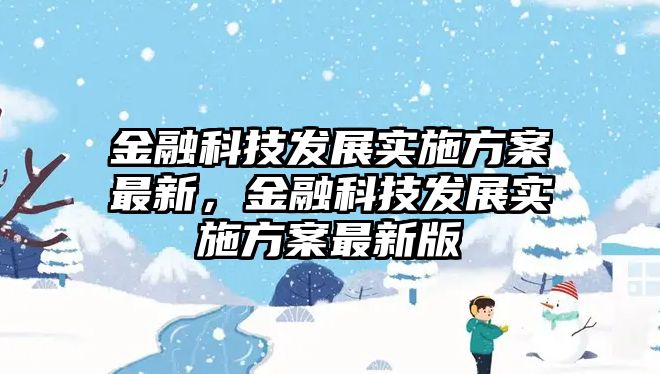 金融科技发展实施方案最新，金融科技发展实施方案最新版